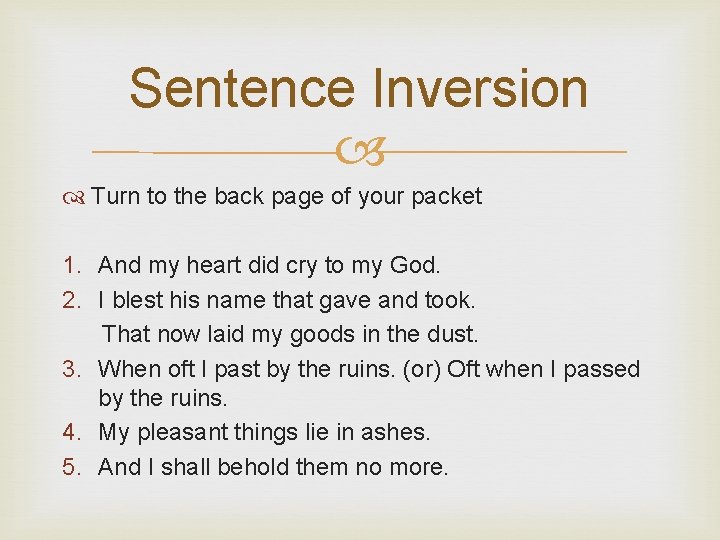 Sentence Inversion

Turn to the back page of your packet

1. And my heart did cry to my God.
2. I blest his name that gave and took.
That now laid my goods in the dust.
3. When oft I past by the ruins. (or) Oft when I passed by the ruins.
4. My pleasant things lie in ashes.
5. And I shall behold them no more.